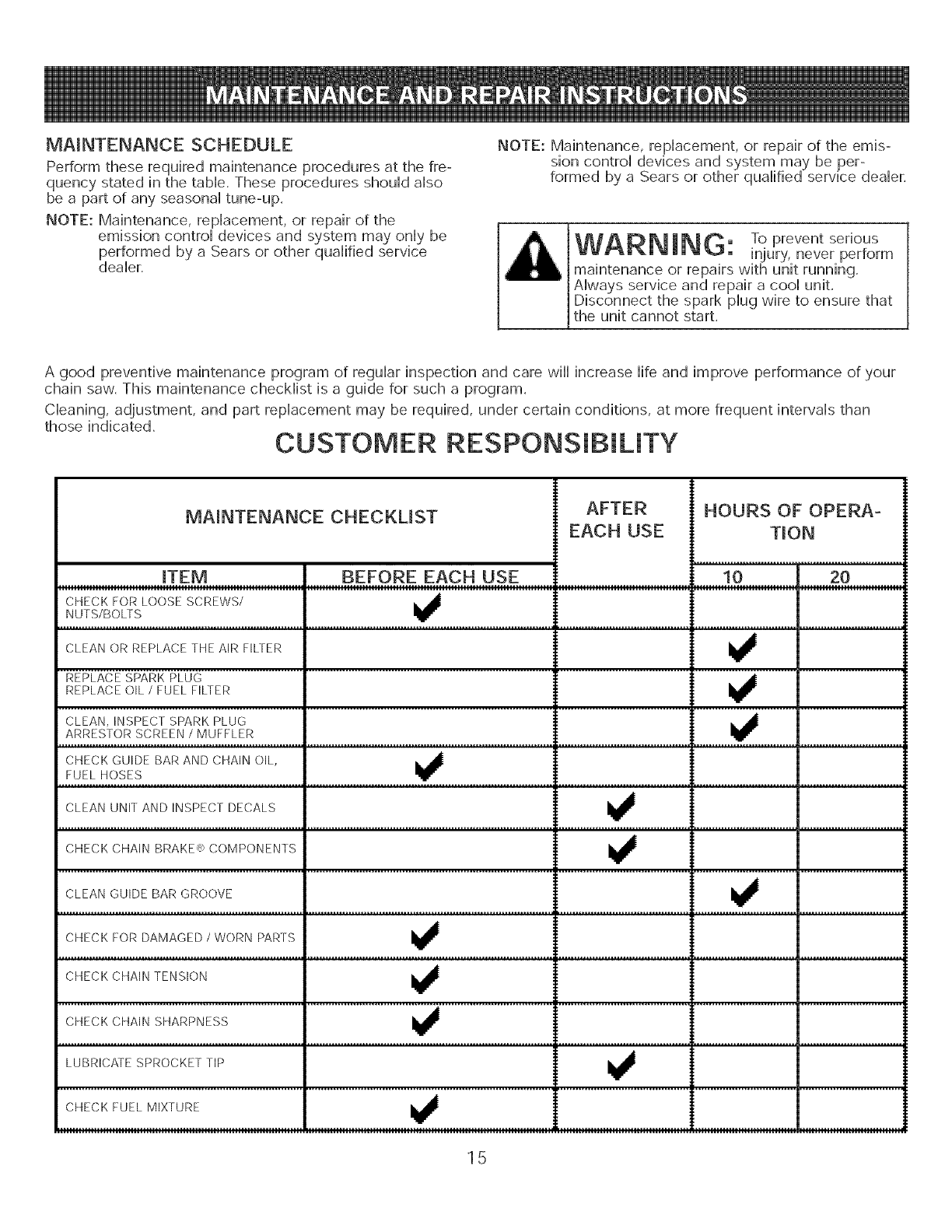 MAINTENANCE AND REPAIR INSTRUCTIONS

MAINTENANCE SCHEDULE

Perform these required maintenance procedures at the frequency stated in the table. These procedures should also be a part of any seasonal tune-up.

NOTE: Maintenance, replacement, or repair of the emission control devices and system may only be performed by a Sears or other qualified service dealer.

NOTE: Maintenance, replacement, or repair of the emission control devices and system may be performed by a Sears or other qualified service dealer.

WARNING: To prevent serious injury, never perform maintenance or repairs with unit running. Always service and repair a cool unit. Disconnect the spark plug wire to ensure that the unit cannot start.

A good preventive maintenance program of regular inspection and care will increase life and improve performance of your chain saw. This maintenance checklist is a guide for such a program.

Cleaning, adjustment, and part replacement may be required, under certain conditions, at more frequent intervals than those indicated.

CUSTOMER RESPONSIBILITY

| MAINTENANCE CHECKLIST | | AFTER EACH USE | HOURS OF OPERATION | |
|---|---|---|---|---|
| ITEM | BEFORE EACH USE | | 10 | 20 |
| CHECK FOR LOOSE SCREWS/ NUTS/BOLTS | ✔ | | | |
| CLEAN OR REPLACE THE AIR FILTER | | | ✔ | |
| REPLACE SPARK PLUG REPLACE OIL / FUEL FILTER | | | ✔ | |
| CLEAN, INSPECT SPARK PLUG ARRESTOR SCREEN / MUFFLER | | | ✔ | |
| CHECK GUIDE BAR AND CHAIN OIL, FUEL HOSES | ✔ | | | |
| CLEAN UNIT AND INSPECT DECALS | | ✔ | | |
| CHECK CHAIN BRAKE® COMPONENTS | | ✔ | | |
| CLEAN GUIDE BAR GROOVE | | | ✔ | |
| CHECK FOR DAMAGED / WORN PARTS | ✔ | | | |
| CHECK CHAIN TENSION | ✔ | | | |
| CHECK CHAIN SHARPNESS | ✔ | | | |
| LUBRICATE SPROCKET TIP | | ✔ | | |
| CHECK FUEL MIXTURE | ✔ | | | |

15